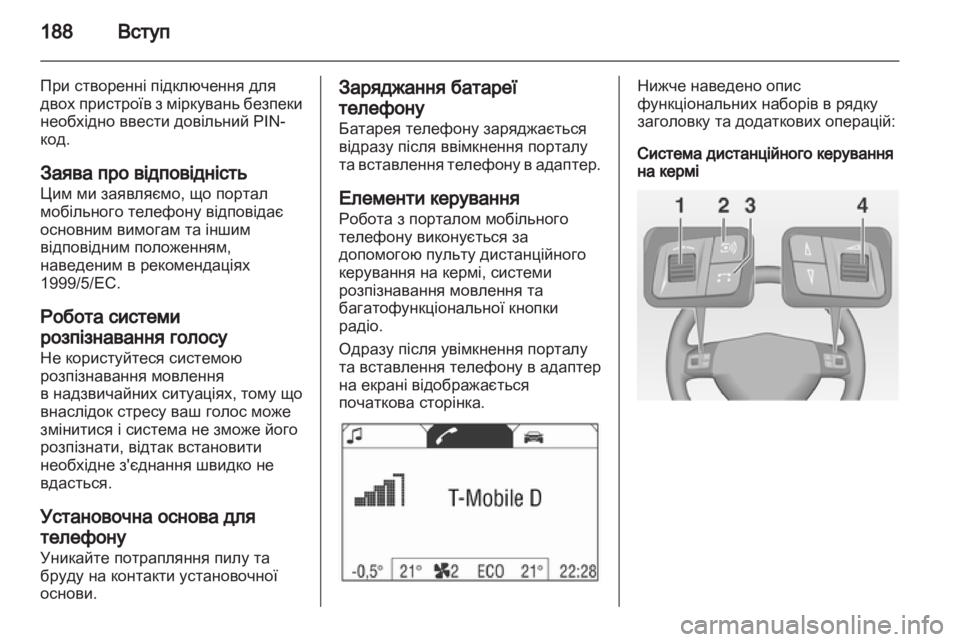 188 Вступ

При створенні підключення для двох пристроїв з міркувань безпеки необхідно ввести довільний PIN-код.

Заява про відповідність
Цим ми заявляємо, що портал мобільного телефону відповідає основним вимогам та іншим відповідним положенням, наведеним в рекомендаціях 1999/5/EC.

Робота системи розпізнавання голосу
Не користуйтеся системою розпізнавання мовлення в надзвичайних ситуаціях, тому що внаслідок стресу ваш голос може змінитися і система не зможе його розпізнати, відтак встановити необхідне з'єднання швидко не вдасться.

Установочна основа для телефону
Уникайте потрапляння пилу та бруду на контакти установочної основи.

Заряджання батареї телефону
Батарея телефону заряджається відразу після ввімкнення порталу та вставлення телефону в адаптер.

Елементи керування
Робота з порталом мобільного телефону виконується за допомогою пульту дистанційного керування на кермі, системи розпізнавання мовлення та багатофункціональної кнопки радіо.

Одразу після увімкнення порталу та вставлення телефону в адаптер на екрані відображається початкова сторінка.

T-Mobile D
-0,5° 21° 2 ECO 21° 22:28

Нижче наведено опис функціональних наборів в рядку заголовку та додаткових операцій:

Система дистанційного керування на кермі

1 2 3 4

carmanualsonline.info